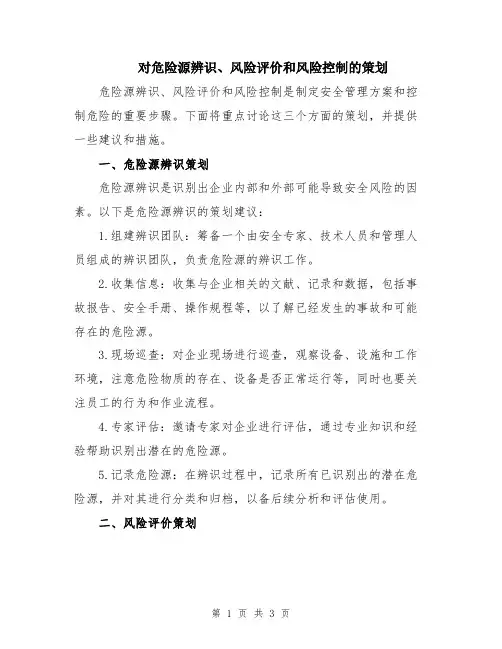 对危险源辨识、风险评价和风险控制的策划

危险源辨识、风险评价和风险控制是制定安全管理方案和控制危险的重要步骤。下面将重点讨论这三个方面的策划，并提供一些建议和措施。

一、危险源辨识策划

危险源辨识是识别出企业内部和外部可能导致安全风险的因素。以下是危险源辨识的策划建议：

1.组建辨识团队：筹备一个由安全专家、技术人员和管理人员组成的辨识团队，负责危险源的辨识工作。

2.收集信息：收集与企业相关的文献、记录和数据，包括事故报告、安全手册、操作规程等，以了解已经发生的事故和可能存在的危险源。

3.现场巡查：对企业现场进行巡查，观察设备、设施和工作环境，注意危险物质的存在、设备是否正常运行等，同时也要关注员工的行为和作业流程。

4.专家评估：邀请专家对企业进行评估，通过专业知识和经验帮助识别出潜在的危险源。

5.记录危险源：在辨识过程中，记录所有已识别出的潜在危险源，并对其进行分类和归档，以备后续分析和评估使用。

二、风险评价策划

第 1 页 共 3 页